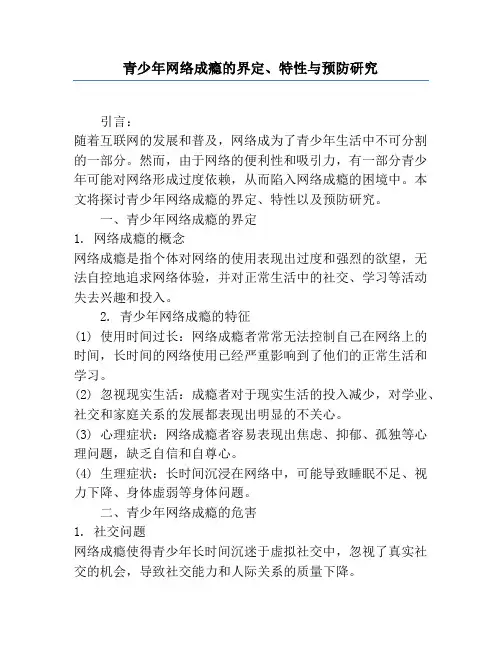 青少年网络成瘾的界定、特性与预防研究

引言：

随着互联网的发展和普及，网络成为了青少年生活中不可分割的一部分。然而，由于网络的便利性和吸引力，有一部分青少年可能对网络形成过度依赖，从而陷入网络成瘾的困境中。本文将探讨青少年网络成瘾的界定、特性以及预防研究。

一、青少年网络成瘾的界定

1. 网络成瘾的概念

网络成瘾是指个体对网络的使用表现出过度和强烈的欲望，无法自控地追求网络体验，并对正常生活中的社交、学习等活动失去兴趣和投入。

2. 青少年网络成瘾的特征

(1) 使用时间过长：网络成瘾者常常无法控制自己在网络上的时间，长时间的网络使用已经严重影响到了他们的正常生活和学习。

(2) 忽视现实生活：成瘾者对于现实生活的投入减少，对学业、社交和家庭关系的发展都表现出明显的不关心。

(3) 心理症状：网络成瘾者容易表现出焦虑、抑郁、孤独等心理问题，缺乏自信和自尊心。

(4) 生理症状：长时间沉浸在网络中，可能导致睡眠不足、视力下降、身体虚弱等身体问题。

二、青少年网络成瘾的危害

1. 社交问题

网络成瘾使得青少年长时间沉迷于虚拟社交中，忽视了真实社交的机会，导致社交能力和人际关系的质量下降。